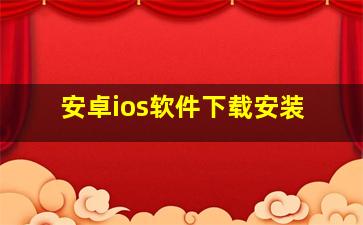 安卓ios软件下载安装